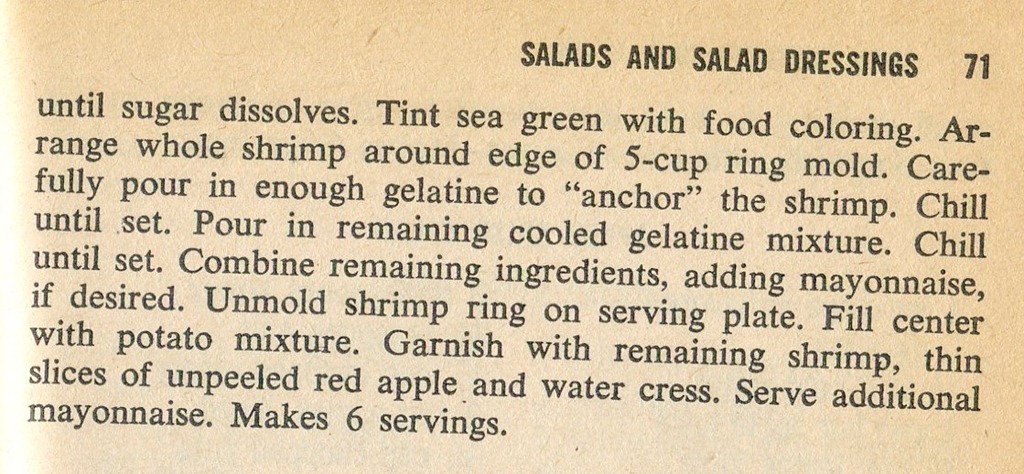 SALADS AND SALAD DRESSINGS 71

until sugar dissolves. Tint sea green with food coloring. Arrange whole shrimp around edge of 5-cup ring mold. Carefully pour in enough gelatine to "anchor" the shrimp. Chill until set. Pour in remaining cooled gelatine mixture. Chill until set. Combine remaining ingredients, adding mayonnaise, if desired. Unmold shrimp ring on serving plate. Fill center with potato mixture. Garnish with remaining shrimp, thin slices of unpeeled red apple and water cress. Serve additional mayonnaise. Makes 6 servings.